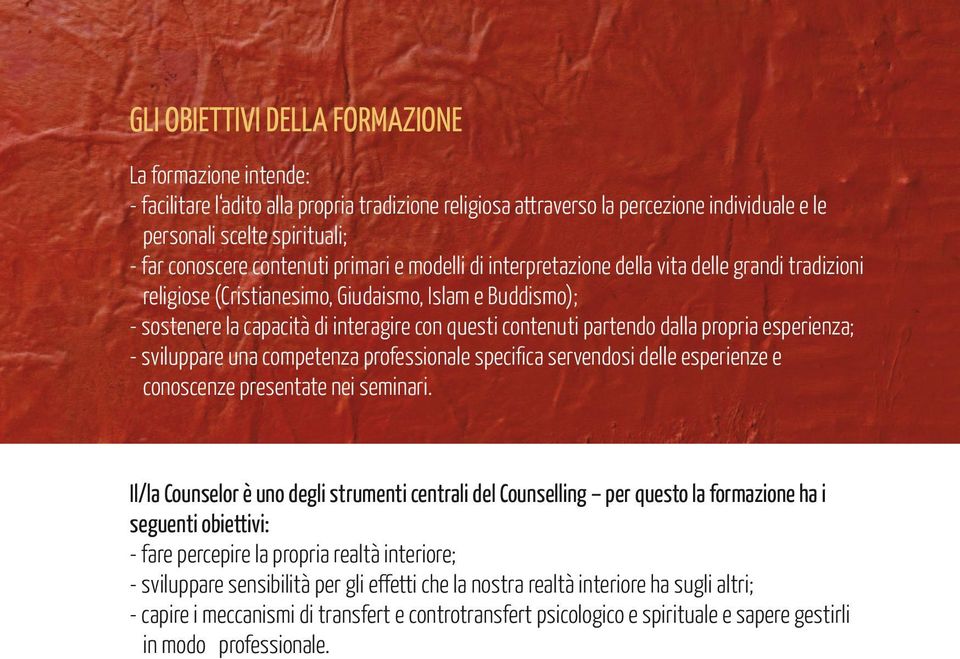 GLI OBIETTIVI DELLA FORMAZIONE

La formazione intende:
- facilitare l'adito alla propria tradizione religiosa attraverso la percezione individuale e le personali scelte spirituali;
- far conoscere contenuti primari e modelli di interpretazione della vita delle grandi tradizioni religiose (Cristianesimo, Giudaismo, Islam e Buddismo);
- sostenere la capacità di interagire con questi contenuti partendo dalla propria esperienza;
- sviluppare una competenza professionale specifica servendosi delle esperienze e conoscenze presentate nei seminari.

Il/la Counselor è uno degli strumenti centrali del Counselling – per questo la formazione ha i seguenti obiettivi:
- fare percepire la propria realtà interiore;
- sviluppare sensibilità per gli effetti che la nostra realtà interiore ha sugli altri;
- capire i meccanismi di transfert e controtransfert psicologico e spirituale e sapere gestirli in modo professionale.